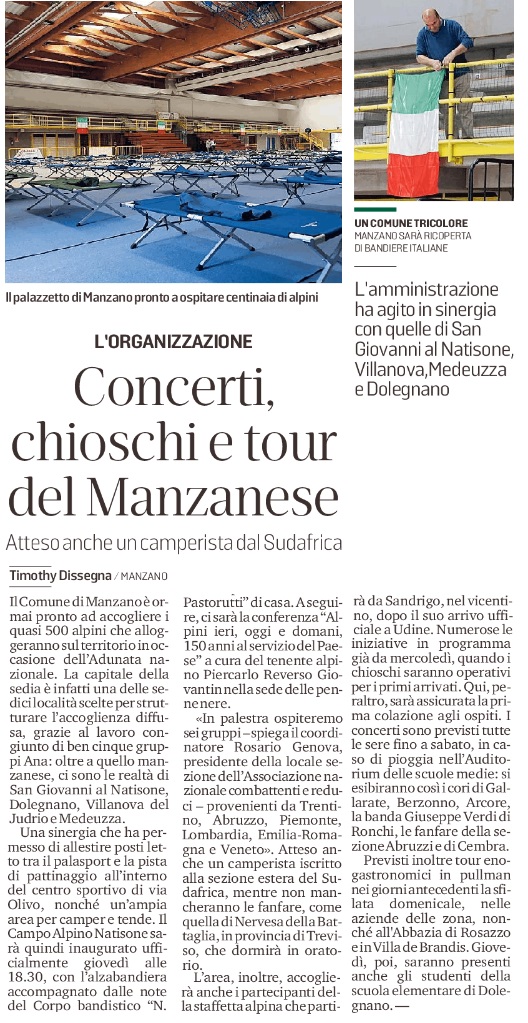 Il palazzetto di Manzano pronto a ospitare centinaia di alpini

UN COMUNE TRICOLORE
MANZANO SARÀ RICOPERTA DI BANDIERE ITALIANE

L'amministrazione ha agito in sinergia con quelle di San Giovanni al Natisone, Villanova, Medeuzza e Dolegnano

L'ORGANIZZAZIONE

Concerti, chioschi e tour del Manzanese

Atteso anche un camperista dal Sudafrica

Timothy Dissegna / MANZANO

Il Comune di Manzano è ormai pronto ad accogliere i quasi 500 alpini che alloggeranno sul territorio in occasione dell'Adunata nazionale. La capitale della sedia è infatti una delle sedici località scelte per strutturare l'accoglienza diffusa, grazie al lavoro congiunto di ben cinque gruppi Ana: oltre a quello manzanese, ci sono le realtà di San Giovanni al Natisone, Dolegnano, Villanova del Judrio e Medeuzza.

Una sinergia che ha permesso di allestire posti letto tra il palasport e la pista di pattinaggio all'interno del centro sportivo di via Olivo, nonché un'ampia area per camper e tende. Il Campo Alpino Natisone sarà quindi inaugurato ufficialmente giovedì alle 18.30, con l'alzabandiera accompagnato dalle note del Corpo bandistico "N. Pastorutti" di casa. A seguire, ci sarà la conferenza "Alpini ieri, oggi e domani, 150 anni al servizio del Paese" a cura del tenente alpino Piercarlo Reverso Giovantin nella sede delle penne nere.

«In palestra ospiteremo sei gruppi – spiega il coordinatore Rosario Genova, presidente della locale sezione dell'Associazione nazionale combattenti e reduci – provenienti da Trentino, Abruzzo, Piemonte, Lombardia, Emilia-Romagna e Veneto». Atteso anche un camperista iscritto alla sezione estera del Sudafrica, mentre non mancheranno le fanfare, come quella di Nervesa della Battaglia, in provincia di Treviso, che dormirà in oratorio.

L'area, inoltre, accoglierà anche i partecipanti della staffetta alpina che partirà da Sandrigo, nel vicentino, dopo il suo arrivo ufficiale a Udine. Numerose le iniziative in programma già da mercoledì, quando i chioschi saranno operativi per i primi arrivati. Qui, peraltro, sarà assicurata la prima colazione agli ospiti. I concerti sono previsti tutte le sere fino a sabato, in caso di pioggia nell'Auditorium delle scuole medie: si esibiranno così i cori di Gallarate, Berzonno, Arcore, la banda Giuseppe Verdi di Ronchi, le fanfare della sezione Abruzzi e di Cembra.

Previsti inoltre tour enogastronomici in pullman nei giorni antecedenti la sfilata domenicale, nelle aziende delle zona, nonché all'Abbazia di Rosazzo e in Villa de Brandis. Giovedì, poi, saranno presenti anche gli studenti della scuola elementare di Dolegnano. —